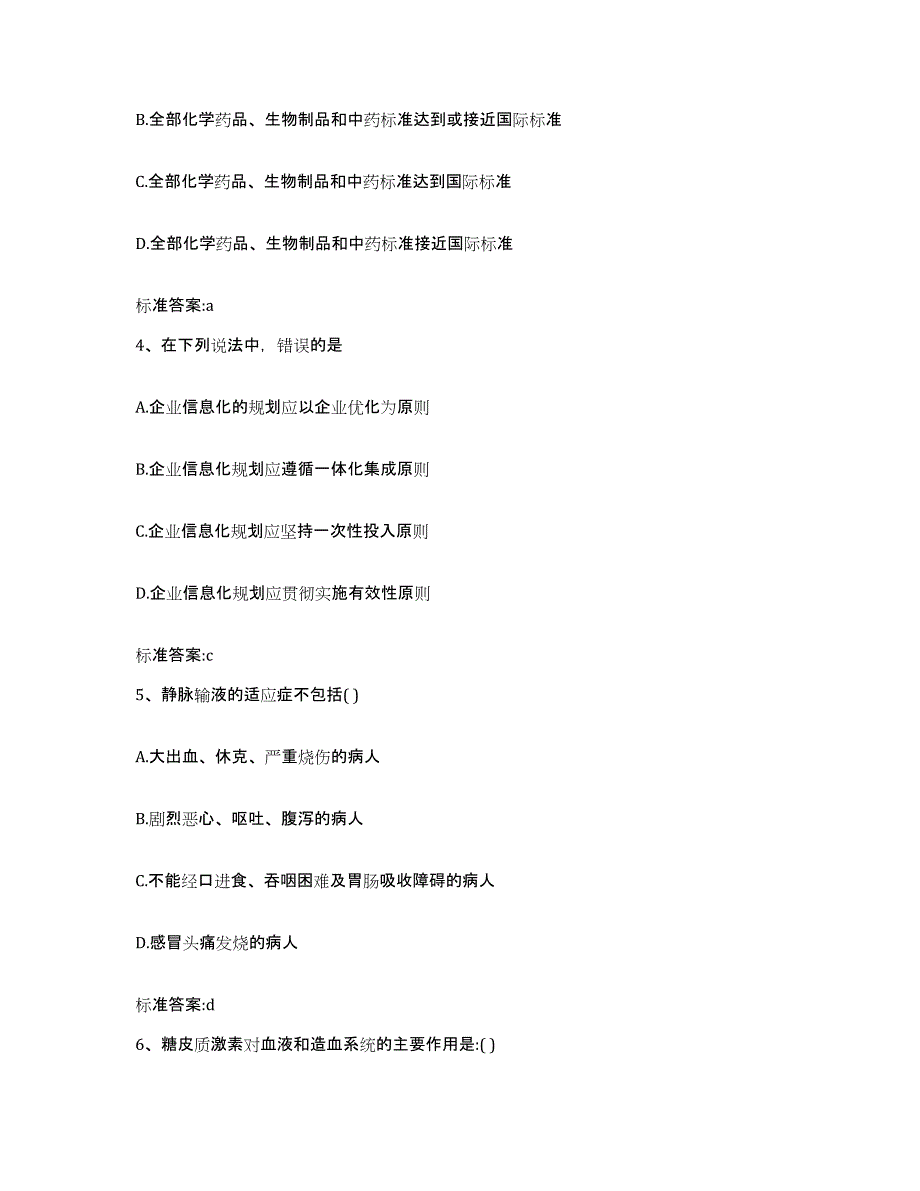 B.全部化学药品、生物制品和中药标准达到或接近国际标准

C.全部化学药品、生物制品和中药标准达到国际标准

D.全部化学药品、生物制品和中药标准接近国际标准

标准答案:a

4、在下列说法中，错误的是

A.企业信息化的规划应以企业优化为原则

B.企业信息化规划应遵循一体化集成原则

C.企业信息化规划应坚持一次性投入原则

D.企业信息化规划应贯彻实施有效性原则

标准答案:c

5、静脉输液的适应症不包括( )

A.大出血、休克、严重烧伤的病人

B.剧烈恶心、呕吐、腹泻的病人

C.不能经口进食、吞咽困难及胃肠吸收障碍的病人

D.感冒头痛发烧的病人

标准答案:d

6、糖皮质激素对血液和造血系统的主要作用是:( )